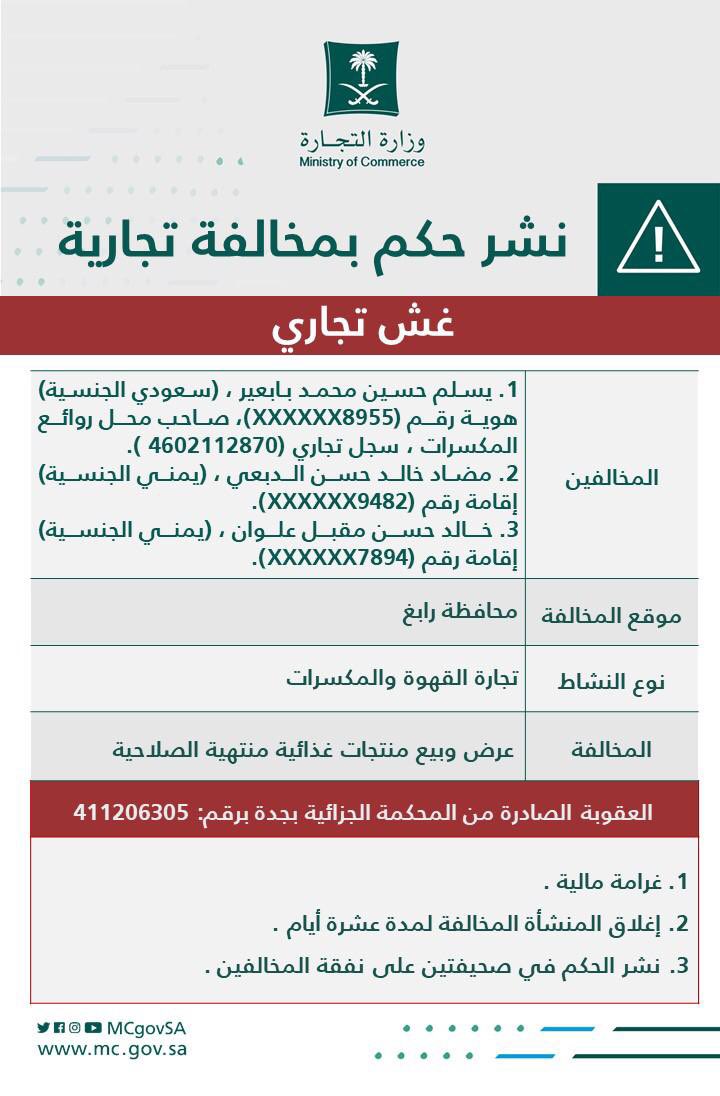 وزارة التجارة
Ministry of Commerce

نشر حكم بمخالفة تجارية

غش تجاري

| المخالفين | 1. يسلم حسين محمد بابعير ، (سعودي الجنسية) هوية رقم (XXXXXX8955)، صاحب محل روائع المكسرات ، سجل تجاري (4602112870 ). 2. مضاد خالد حسن الدبعي ، (يمني الجنسية) إقامة رقم (XXXXXX9482). 3. خالد حسن مقبل علوان ، (يمني الجنسية) إقامة رقم (XXXXXX7894). |
|---|---|
| موقع المخالفة | محافظة رابغ |
| نوع النشاط | تجارة القهوة والمكسرات |
| المخالفة | عرض وبيع منتجات غذائية منتهية الصلاحية |

العقوبة الصادرة من المحكمة الجزائية بجدة برقم: 411206305

1. غرامة مالية .
2. إغلاق المنشأة المخالفة لمدة عشرة أيام .
3. نشر الحكم في صحيفتين على نفقة المخالفين .

MCgovSA
www.mc.gov.sa